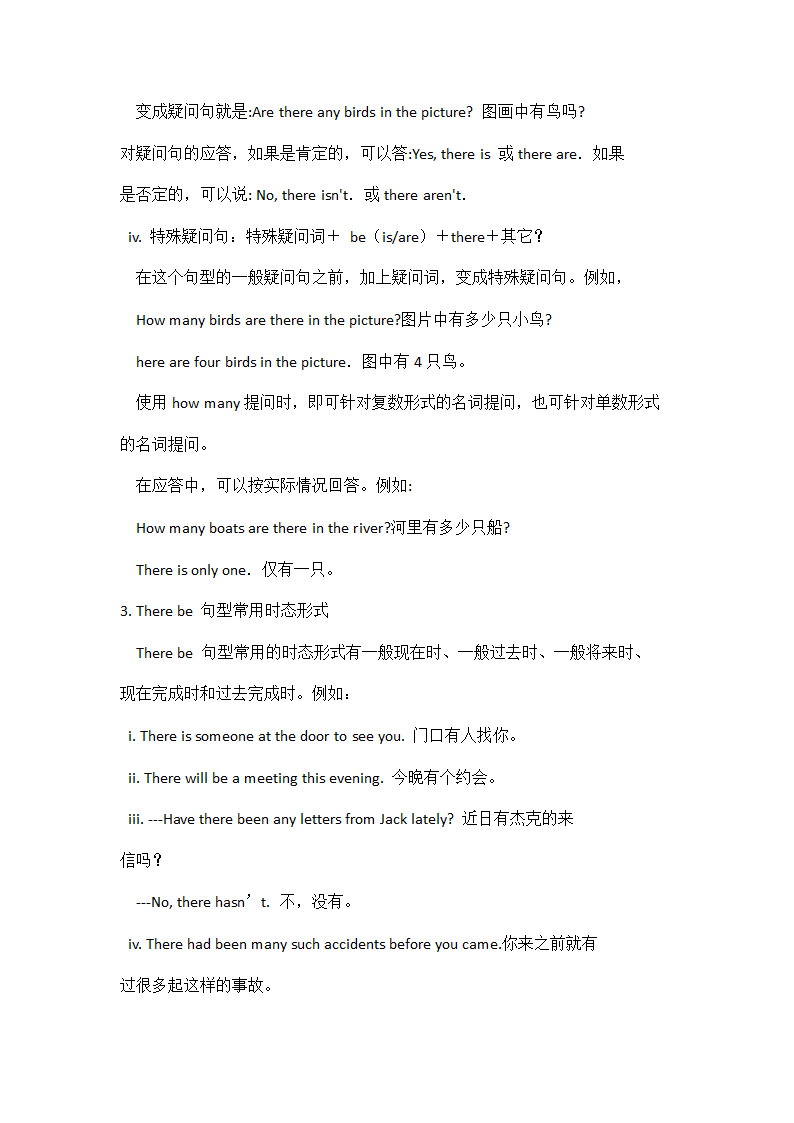 变成疑问句就是:Are there any birds in the picture? 图画中有鸟吗?

对疑问句的应答，如果是肯定的，可以答:Yes, there is 或 there are. 如果是否定的，可以说: No, there isn't. 或 there aren't.

iv. 特殊疑问句：特殊疑问词＋ be（is/are）＋there＋其它？

在这个句型的一般疑问句之前，加上疑问词，变成特殊疑问句。例如，

How many birds are there in the picture?图片中有多少只小鸟?

here are four birds in the picture. 图中有 4 只鸟。

使用 how many 提问时，即可针对复数形式的名词提问，也可针对单数形式的名词提问。

在应答中，可以按实际情况回答。例如:

How many boats are there in the river?河里有多少只船?

There is only one. 仅有一只。

3. There be 句型常用时态形式

There be 句型常用的时态形式有一般现在时、一般过去时、一般将来时、现在完成时和过去完成时。例如：

i. There is someone at the door to see you. 门口有人找你。

ii. There will be a meeting this evening. 今晚有个约会。

iii. ---Have there been any letters from Jack lately? 近日有杰克的来信吗？

---No, there hasn’t. 不，没有。

iv. There had been many such accidents before you came.你来之前就有过很多起这样的事故。